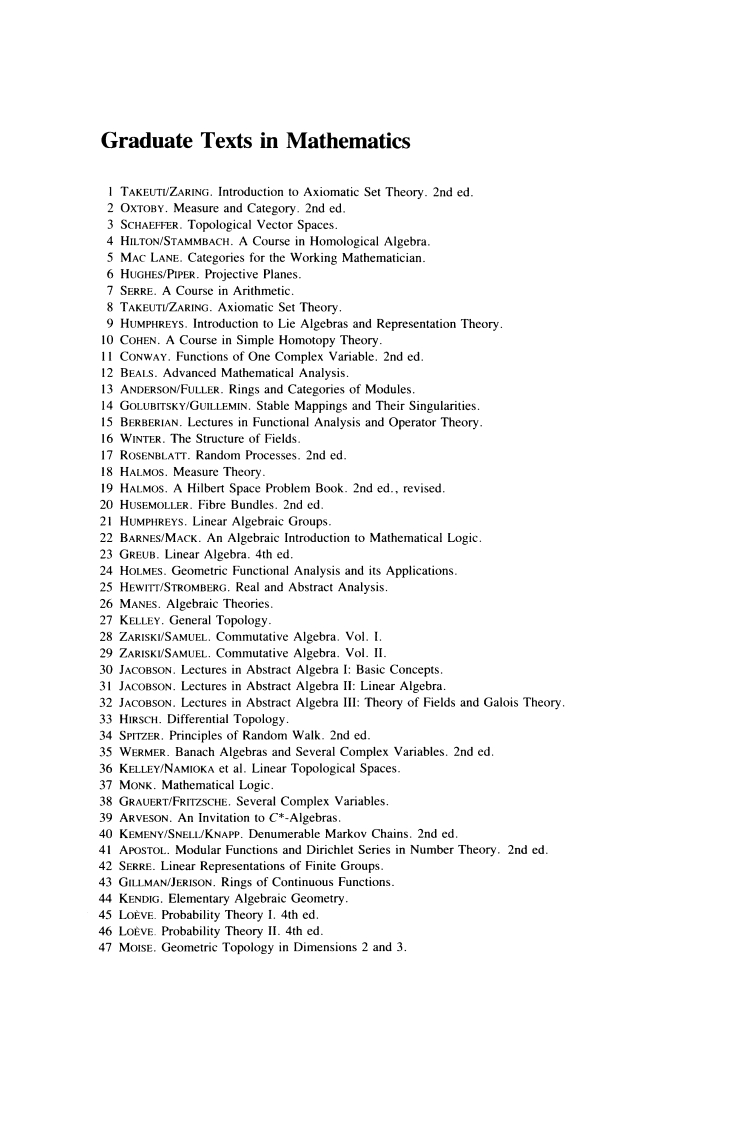 Graduate Texts in Mathematics

1 TAKEUTI/ZARING. Introduction to Axiomatic Set Theory. 2nd ed.
2 OXTOBY. Measure and Category. 2nd ed.
3 SCHAEFFER. Topological Vector Spaces.
4 HILTON/STAMMBACH. A Course in Homological Algebra.
5 MAC LANE. Categories for the Working Mathematician.
6 HUGHES/PIPER. Projective Planes.
7 SERRE. A Course in Arithmetic.
8 TAKEUTI/ZARING. Axiomatic Set Theory.
9 HUMPHREYS. Introduction to Lie Algebras and Representation Theory.
10 COHEN. A Course in Simple Homotopy Theory.
11 CONWAY. Functions of One Complex Variable. 2nd ed.
12 BEALS. Advanced Mathematical Analysis.
13 ANDERSON/FULLER. Rings and Categories of Modules.
14 GOLUBITSKY/GUILLEMIN. Stable Mappings and Their Singularities.
15 BERBERIAN. Lectures in Functional Analysis and Operator Theory.
16 WINTER. The Structure of Fields.
17 ROSENBLATT. Random Processes. 2nd ed.
18 HALMOS. Measure Theory.
19 HALMOS. A Hilbert Space Problem Book. 2nd ed., revised.
20 HUSEMOLLER. Fibre Bundles. 2nd ed.
21 HUMPHREYS. Linear Algebraic Groups.
22 BARNES/MACK. An Algebraic Introduction to Mathematical Logic.
23 GREUB. Linear Algebra. 4th ed.
24 HOLMES. Geometric Functional Analysis and its Applications.
25 HEWITT/STROMBERG. Real and Abstract Analysis.
26 MANES. Algebraic Theories.
27 KELLEY. General Topology.
28 ZARISKI/SAMUEL. Commutative Algebra. Vol. I.
29 ZARISKI/SAMUEL. Commutative Algebra. Vol. II.
30 JACOBSON. Lectures in Abstract Algebra I: Basic Concepts.
31 JACOBSON. Lectures in Abstract Algebra II: Linear Algebra.
32 JACOBSON. Lectures in Abstract Algebra III: Theory of Fields and Galois Theory.
33 HIRSCH. Differential Topology.
34 SPITZER. Principles of Random Walk. 2nd ed.
35 WERMER. Banach Algebras and Several Complex Variables. 2nd ed.
36 KELLEY/NAMIOKA et al. Linear Topological Spaces.
37 MONK. Mathematical Logic.
38 GRAUERT/FRITZSCHE. Several Complex Variables.
39 ARVESON. An Invitation to $C^*$-Algebras.
40 KEMENY/SNELL/KNAPP. Denumerable Markov Chains. 2nd ed.
41 APOSTOL. Modular Functions and Dirichlet Series in Number Theory. 2nd ed.
42 SERRE. Linear Representations of Finite Groups.
43 GILLMAN/JERISON. Rings of Continuous Functions.
44 KENDIG. Elementary Algebraic Geometry.
45 LOÈVE. Probability Theory I. 4th ed.
46 LOÈVE. Probability Theory II. 4th ed.
47 MOISE. Geometric Topology in Dimensions 2 and 3.